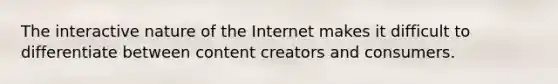 The interactive nature of the Internet makes it difficult to differentiate between content creators and consumers.